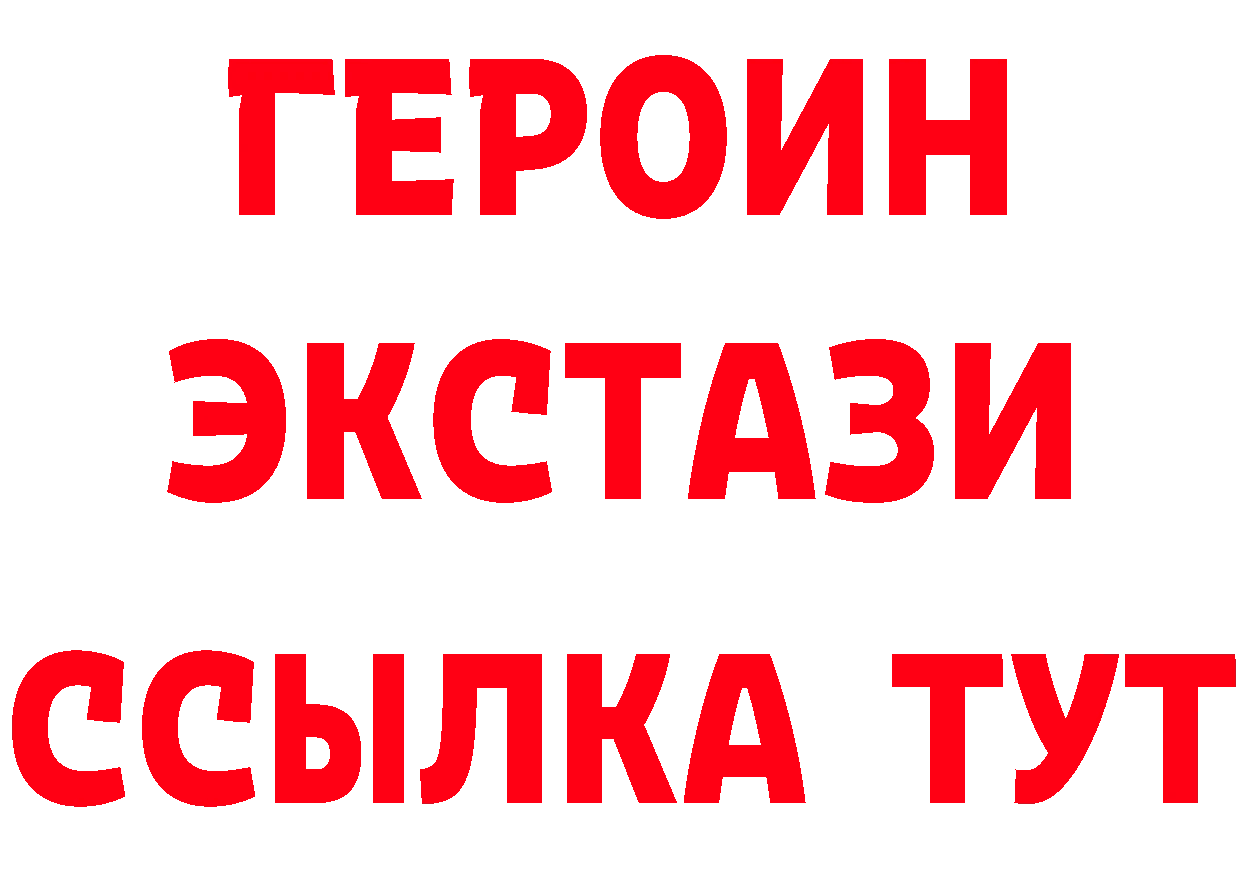 ГЕРОИН
ЭКСТАЗИ
ССЫЛКА ТУТ